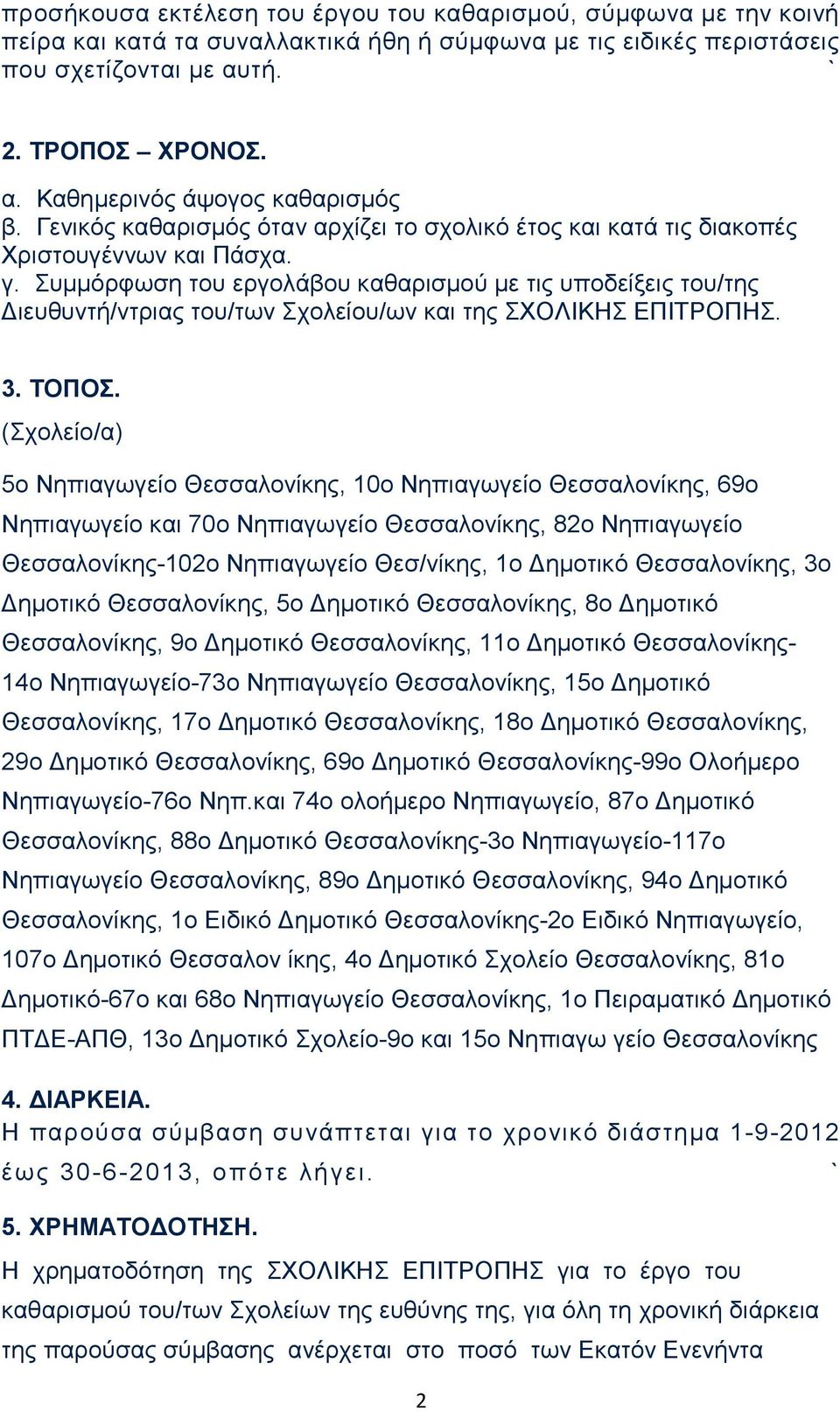 προσήκουσα εκτέλεση του έργου του καθαρισμού, σύμφωνα με την κοινή πείρα και κατά τα συναλλακτικά ήθη ή σύμφωνα με τις ειδικές περιστάσεις που σχετίζονται με αυτή. `

2. ΤΡΟΠΟΣ – ΧΡΟΝΟΣ.

α. Καθημερινός άψογος καθαρισμός
β. Γενικός καθαρισμός όταν αρχίζει το σχολικό έτος και κατά τις διακοπές Χριστουγέννων και Πάσχα.
γ. Συμμόρφωση του εργολάβου καθαρισμού με τις υποδείξεις του/της Διευθυντή/ντριας του/των Σχολείου/ων και της ΣΧΟΛΙΚΗΣ ΕΠΙΤΡΟΠΗΣ.

3. ΤΟΠΟΣ.
(Σχολείο/α)

5ο Νηπιαγωγείο Θεσσαλονίκης, 10ο Νηπιαγωγείο Θεσσαλονίκης, 69ο Νηπιαγωγείο και 70ο Νηπιαγωγείο Θεσσαλονίκης, 82ο Νηπιαγωγείο Θεσσαλονίκης-102ο Νηπιαγωγείο Θεσ/νίκης, 1ο Δημοτικό Θεσσαλονίκης, 3ο Δημοτικό Θεσσαλονίκης, 5ο Δημοτικό Θεσσαλονίκης, 8ο Δημοτικό Θεσσαλονίκης, 9ο Δημοτικό Θεσσαλονίκης, 11ο Δημοτικό Θεσσαλονίκης-14ο Νηπιαγωγείο-73ο Νηπιαγωγείο Θεσσαλονίκης, 15ο Δημοτικό Θεσσαλονίκης, 17ο Δημοτικό Θεσσαλονίκης, 18ο Δημοτικό Θεσσαλονίκης, 29ο Δημοτικό Θεσσαλονίκης, 69ο Δημοτικό Θεσσαλονίκης-99ο Ολοήμερο Νηπιαγωγείο-76ο Νηπ.και 74ο ολοήμερο Νηπιαγωγείο, 87ο Δημοτικό Θεσσαλονίκης, 88ο Δημοτικό Θεσσαλονίκης-3ο Νηπιαγωγείο-117ο Νηπιαγωγείο Θεσσαλονίκης, 89ο Δημοτικό Θεσσαλονίκης, 94ο Δημοτικό Θεσσαλονίκης, 1ο Ειδικό Δημοτικό Θεσσαλονίκης-2ο Ειδικό Νηπιαγωγείο, 107ο Δημοτικό Θεσσαλον ίκης, 4ο Δημοτικό Σχολείο Θεσσαλονίκης, 81ο Δημοτικό-67ο και 68ο Νηπιαγωγείο Θεσσαλονίκης, 1ο Πειραματικό Δημοτικό ΠΤΔΕ-ΑΠΘ, 13ο Δημοτικό Σχολείο-9ο και 15ο Νηπιαγω γείο Θεσσαλονίκης

4. ΔΙΑΡΚΕΙΑ.
Η παρούσα σύμβαση συνάπτεται για το χρονικό διάστημα 1-9-2012 έως 30-6-2013, οπότε λήγει. `

5. ΧΡΗΜΑΤΟΔΟΤΗΣΗ.
Η χρηματοδότηση της ΣΧΟΛΙΚΗΣ ΕΠΙΤΡΟΠΗΣ για το έργο του καθαρισμού του/των Σχολείων της ευθύνης της, για όλη τη χρονική διάρκεια της παρούσας σύμβασης ανέρχεται στο ποσό των Εκατόν Ενενήντα

2